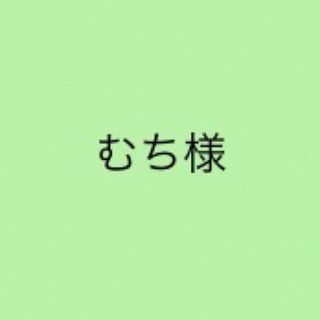 むち様